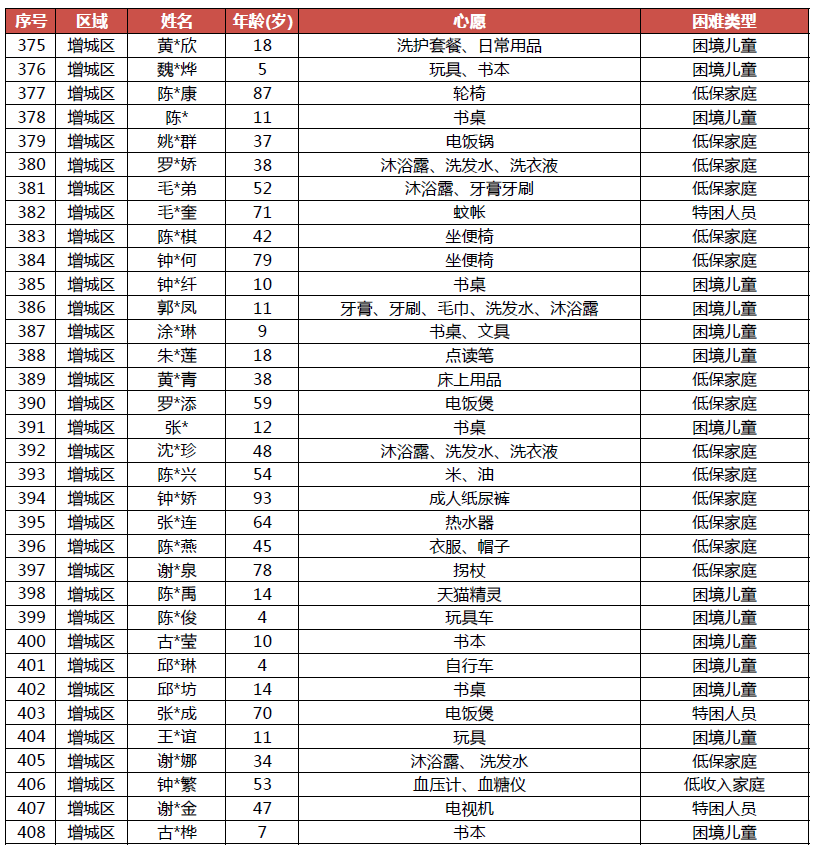 | 序号 | 区域 | 姓名 | 年龄(岁) | 心愿 | 困难类型 |
|---|---|---|---|---|---|
| 375 | 增城区 | 黄*欣 | 18 | 洗护套餐、日常用品 | 困境儿童 |
| 376 | 增城区 | 魏*烨 | 5 | 玩具、书本 | 困境儿童 |
| 377 | 增城区 | 陈*康 | 87 | 轮椅 | 低保家庭 |
| 378 | 增城区 | 陈* | 11 | 书桌 | 困境儿童 |
| 379 | 增城区 | 姚*群 | 37 | 电饭锅 | 低保家庭 |
| 380 | 增城区 | 罗*娇 | 38 | 沐浴露、洗发水、洗衣液 | 低保家庭 |
| 381 | 增城区 | 毛*弟 | 52 | 沐浴露、牙膏牙刷 | 低保家庭 |
| 382 | 增城区 | 毛*奎 | 71 | 蚊帐 | 特困人员 |
| 383 | 增城区 | 陈*棋 | 42 | 坐便椅 | 低保家庭 |
| 384 | 增城区 | 钟*何 | 79 | 坐便椅 | 低保家庭 |
| 385 | 增城区 | 钟*纤 | 10 | 书桌 | 困境儿童 |
| 386 | 增城区 | 郭*凤 | 11 | 牙膏、牙刷、毛巾、洗发水、沐浴露 | 困境儿童 |
| 387 | 增城区 | 涂*琳 | 9 | 书桌、文具 | 困境儿童 |
| 388 | 增城区 | 朱*莲 | 18 | 点读笔 | 困境儿童 |
| 389 | 增城区 | 黄*青 | 38 | 床上用品 | 低保家庭 |
| 390 | 增城区 | 罗*添 | 59 | 电饭煲 | 低保家庭 |
| 391 | 增城区 | 张* | 12 | 书桌 | 困境儿童 |
| 392 | 增城区 | 沈*珍 | 48 | 沐浴露、洗发水、洗衣液 | 低保家庭 |
| 393 | 增城区 | 陈*兴 | 54 | 米、油 | 低保家庭 |
| 394 | 增城区 | 钟*娇 | 93 | 成人纸尿裤 | 低保家庭 |
| 395 | 增城区 | 张*连 | 64 | 热水器 | 低保家庭 |
| 396 | 增城区 | 陈*燕 | 45 | 衣服、帽子 | 低保家庭 |
| 397 | 增城区 | 谢*泉 | 78 | 拐杖 | 低保家庭 |
| 398 | 增城区 | 陈*禹 | 14 | 天猫精灵 | 困境儿童 |
| 399 | 增城区 | 陈*俊 | 4 | 玩具车 | 困境儿童 |
| 400 | 增城区 | 古*莹 | 10 | 书本 | 困境儿童 |
| 401 | 增城区 | 邱*琳 | 4 | 自行车 | 困境儿童 |
| 402 | 增城区 | 邱*坊 | 14 | 书桌 | 困境儿童 |
| 403 | 增城区 | 张*成 | 70 | 电饭煲 | 特困人员 |
| 404 | 增城区 | 王*谊 | 11 | 玩具 | 困境儿童 |
| 405 | 增城区 | 谢*娜 | 34 | 沐浴露、 洗发水 | 低保家庭 |
| 406 | 增城区 | 钟*繁 | 53 | 血压计、血糖仪 | 低收入家庭 |
| 407 | 增城区 | 谢*金 | 47 | 电视机 | 特困人员 |
| 408 | 增城区 | 古*桦 | 7 | 书本 | 困境儿童 |